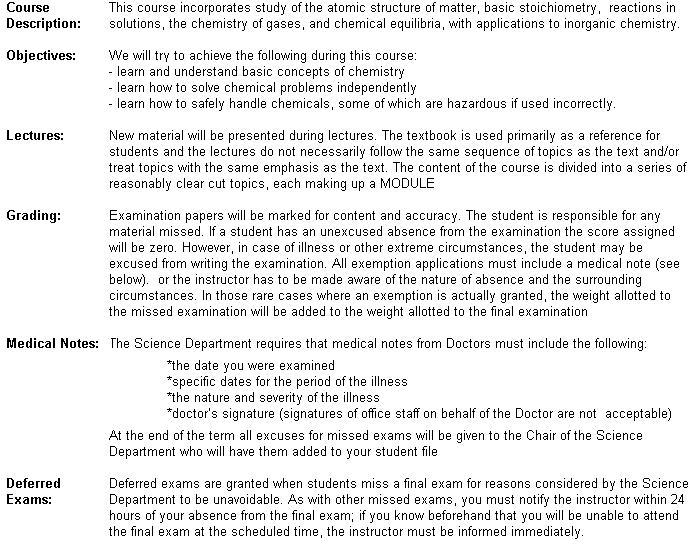 Course Description: This course incorporates study of the atomic structure of matter, basic stoichiometry, reactions in solutions, the chemistry of gases, and chemical equilibria, with applications to inorganic chemistry.

Objectives: We will try to achieve the following during this course:
- learn and understand basic concepts of chemistry
- learn how to solve chemical problems independently
- learn how to safely handle chemicals, some of which are hazardous if used incorrectly.

Lectures: New material will be presented during lectures. The textbook is used primarily as a reference for students and the lectures do not necessarily follow the same sequence of topics as the text and/or treat topics with the same emphasis as the text. The content of the course is divided into a series of reasonably clear cut topics, each making up a MODULE

Grading: Examination papers will be marked for content and accuracy. The student is responsible for any material missed. If a student has an unexcused absence from the examination the score assigned will be zero. However, in case of illness or other extreme circumstances, the student may be excused from writing the examination. All exemption applications must include a medical note (see below). or the instructor has to be made aware of the nature of absence and the surrounding circumstances. In those rare cases where an exemption is actually granted, the weight allotted to the missed examination will be added to the weight allotted to the final examination

Medical Notes: The Science Department requires that medical notes from Doctors must include the following:

*the date you were examined
*specific dates for the period of the illness
*the nature and severity of the illness
*doctor's signature (signatures of office staff on behalf of the Doctor are not acceptable)

At the end of the term all excuses for missed exams will be given to the Chair of the Science Department who will have them added to your student file

Deferred Exams: Deferred exams are granted when students miss a final exam for reasons considered by the Science Department to be unavoidable. As with other missed exams, you must notify the instructor within 24 hours of your absence from the final exam; if you know beforehand that you will be unable to attend the final exam at the scheduled time, the instructor must be informed immediately.